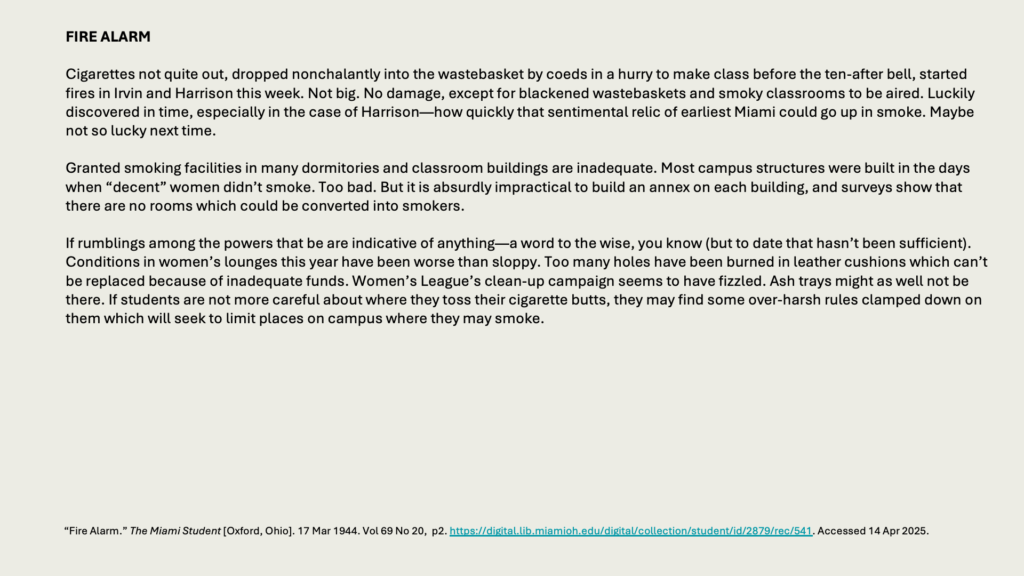 FIRE ALARM

Cigarettes not quite out, dropped nonchalantly into the wastebasket by coeds in a hurry to make class before the ten-after bell, started fires in Irvin and Harrison this week. Not big. No damage, except for blackened wastebaskets and smoky classrooms to be aired. Luckily discovered in time, especially in the case of Harrison—how quickly that sentimental relic of earliest Miami could go up in smoke. Maybe not so lucky next time.

Granted smoking facilities in many dormitories and classroom buildings are inadequate. Most campus structures were built in the days when “decent” women didn’t smoke. Too bad. But it is absurdly impractical to build an annex on each building, and surveys show that there are no rooms which could be converted into smokers.

If rumblings among the powers that be are indicative of anything—a word to the wise, you know (but to date that hasn’t been sufficient). Conditions in women’s lounges this year have been worse than sloppy. Too many holes have been burned in leather cushions which can’t be replaced because of inadequate funds. Women’s League’s clean-up campaign seems to have fizzled. Ash trays might as well not be there. If students are not more careful about where they toss their cigarette butts, they may find some over-harsh rules clamped down on them which will seek to limit places on campus where they may smoke.

“Fire Alarm.” The Miami Student [Oxford, Ohio]. 17 Mar 1944. Vol 69 No 20, p2. https://digital.lib.miamioh.edu/digital/collection/student/id/2879/rec/541. Accessed 14 Apr 2025.